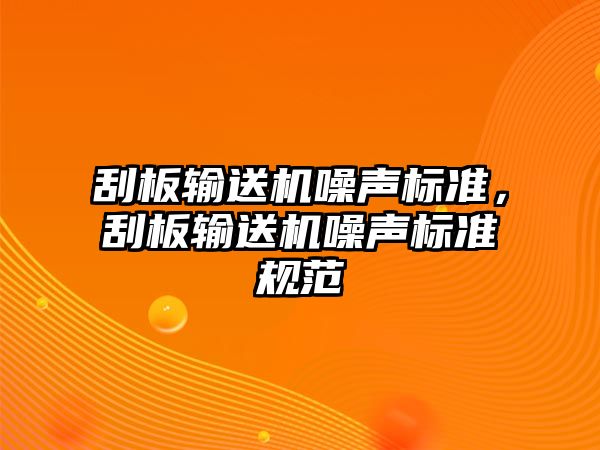 刮板输送机噪声标准，刮板输送机噪声标准规范